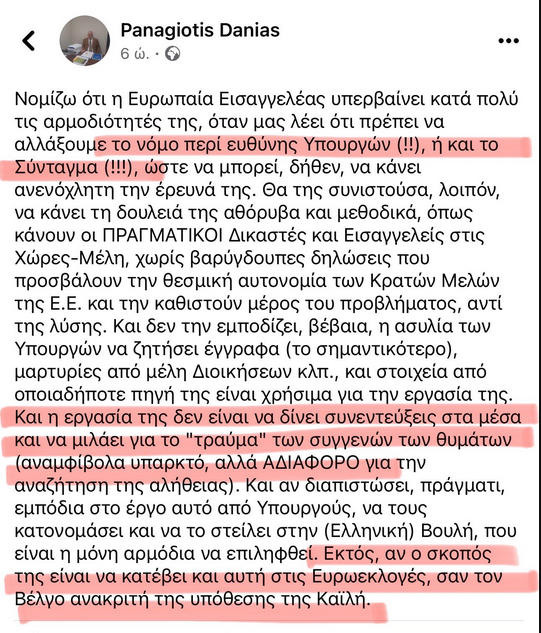 Panagiotis Danias
6 ώ. ·

Νομίζω ότι η Ευρωπαία Εισαγγελέας υπερβαίνει κατά πολύ τις αρμοδιότητές της, όταν μας λέει ότι πρέπει να αλλάξουμε το νόμο περί ευθύνης Υπουργών (!!), ή και το Σύνταγμα (!!!), ώστε να μπορεί, δήθεν, να κάνει ανενόχλητη την έρευνά της. Θα της συνιστούσα, λοιπόν, να κάνει τη δουλειά της αθόρυβα και μεθοδικά, όπως κάνουν οι ΠΡΑΓΜΑΤΙΚΟΙ Δικαστές και Εισαγγελείς στις Χώρες-Μέλη, χωρίς βαρύγδουπες δηλώσεις που προσβάλουν την θεσμική αυτονομία των Κρατών Μελών της Ε.Ε. και την καθιστούν μέρος του προβλήματος, αντί της λύσης. Και δεν την εμποδίζει, βέβαια, η ασυλία των Υπουργών να ζητήσει έγγραφα (το σημαντικότερο), μαρτυρίες από μέλη Διοικήσεων κλπ., και στοιχεία από οποιαδήποτε πηγή της είναι χρήσιμα για την εργασία της. Και η εργασία της δεν είναι να δίνει συνεντεύξεις στα μέσα και να μιλάει για το "τραύμα" των συγγενών των θυμάτων (αναμφίβολα υπαρκτό, αλλά ΑΔΙΑΦΟΡΟ για την αναζήτηση της αλήθειας). Και αν διαπιστώσει, πράγματι, εμπόδια στο έργο αυτό από Υπουργούς, να τους κατονομάσει και να το στείλει στην (Ελληνική) Βουλή, που είναι η μόνη αρμόδια να επιληφθεί. Εκτός, αν ο σκοπός της είναι να κατέβει και αυτή στις Ευρωεκλογές, σαν τον Βέλγο ανακριτή της υπόθεσης της Καϊλή.